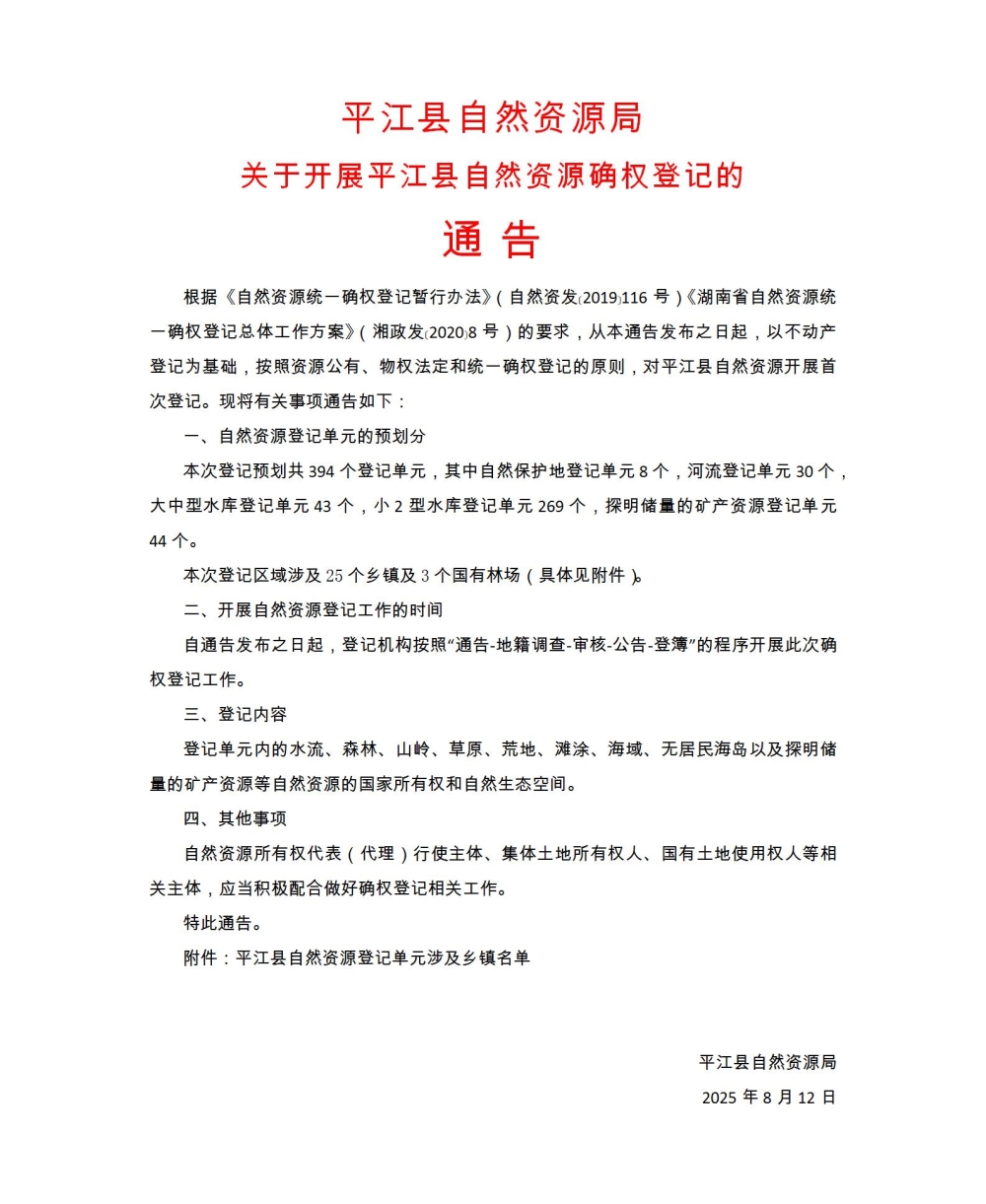 平江县自然资源局

关于开展平江县自然资源确权登记的

通 告

根据《自然资源统一确权登记暂行办法》（自然资发〔2019〕116 号）《湖南省自然资源统一确权登记总体工作方案》（湘政发〔2020〕8 号）的要求，从本通告发布之日起，以不动产登记为基础，按照资源公有、物权法定和统一确权登记的原则，对平江县自然资源开展首次登记。现将有关事项通告如下：

一、自然资源登记单元的预划分

本次登记预划共 394 个登记单元，其中自然保护地登记单元 8 个，河流登记单元 30 个，大中型水库登记单元 43 个，小 2 型水库登记单元 269 个，探明储量的矿产资源登记单元 44 个。

本次登记区域涉及 25 个乡镇及 3 个国有林场（具体见附件）。

二、开展自然资源登记工作的时间

自通告发布之日起，登记机构按照“通告-地籍调查-审核-公告-登簿”的程序开展此次确权登记工作。

三、登记内容

登记单元内的水流、森林、山岭、草原、荒地、滩涂、海域、无居民海岛以及探明储量的矿产资源等自然资源的国家所有权和自然生态空间。

四、其他事项

自然资源所有权代表（代理）行使主体、集体土地所有权人、国有土地使用权人等相关主体，应当积极配合做好确权登记相关工作。

特此通告。

附件：平江县自然资源登记单元涉及乡镇名单

平江县自然资源局

2025 年 8 月 12 日